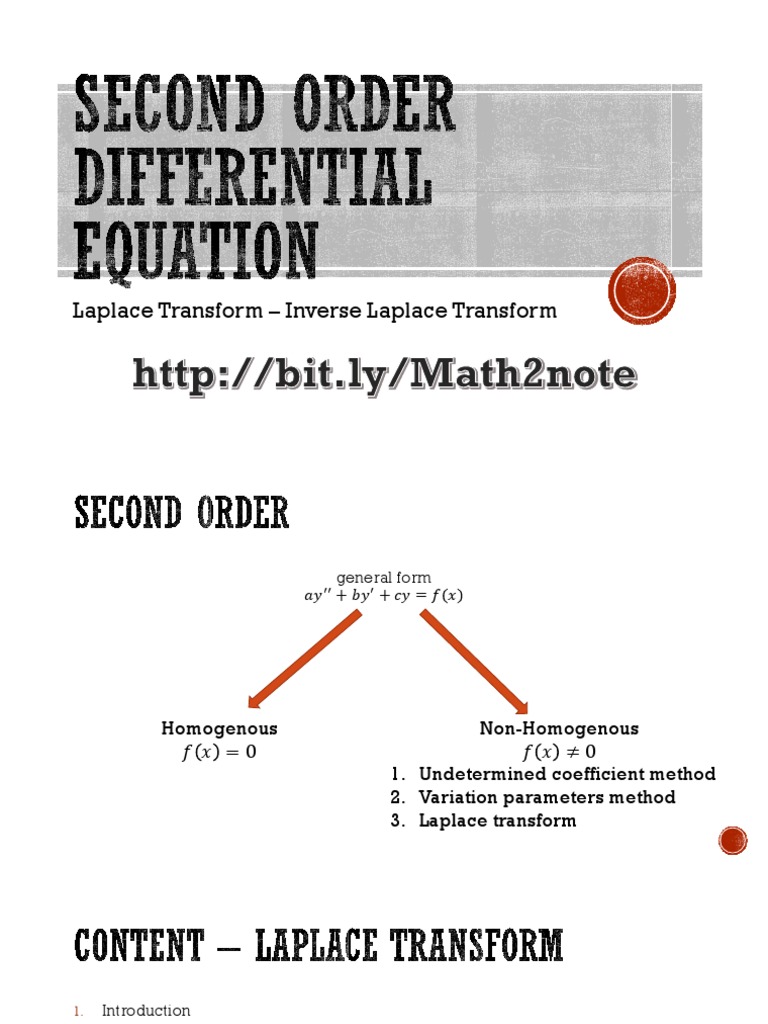 SECOND ORDER DIFFERENTIAL EQUATION

Laplace Transform – Inverse Laplace Transform

http://bit.ly/Math2note

SECOND ORDER

general form
$ay'' + by' + cy = f(x)$

Homogenous
$f(x) = 0$

Non-Homogenous
$f(x) \neq 0$

1. Undetermined coefficient method
2. Variation parameters method
3. Laplace transform

CONTENT – LAPLACE TRANSFORM

1. Introduction